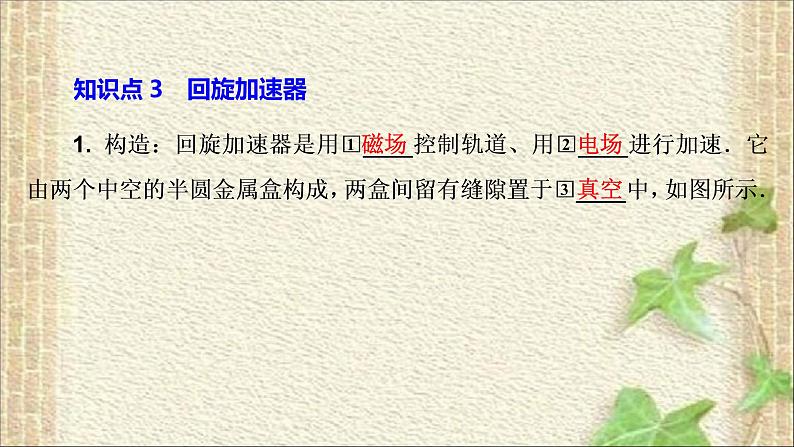 知识点 3　回旋加速器

1．构造：回旋加速器是用①磁场控制轨道、用②电场进行加速．它由两个中空的半圆金属盒构成，两盒间留有缝隙置于③真空中，如图所示．